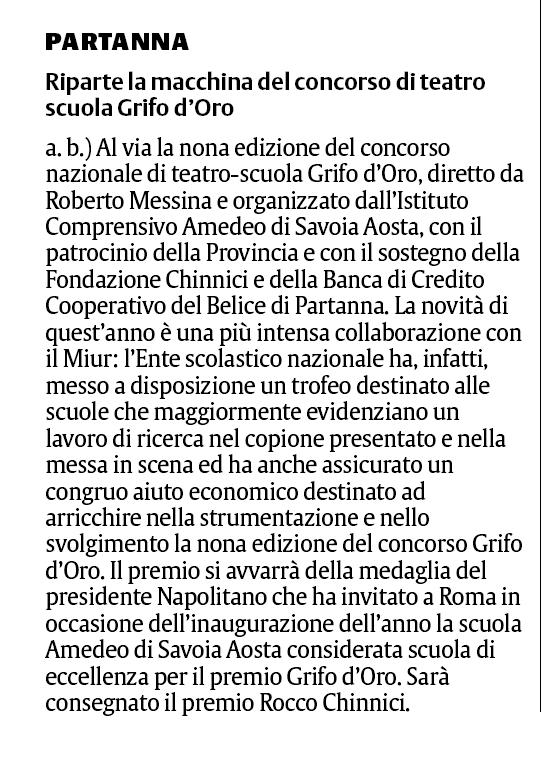 PARTANNA

Riparte la macchina del concorso di teatro scuola Grifo d'Oro

a. b.) Al via la nona edizione del concorso nazionale di teatro-scuola Grifo d'Oro, diretto da Roberto Messina e organizzato dall'Istituto Comprensivo Amedeo di Savoia Aosta, con il patrocinio della Provincia e con il sostegno della Fondazione Chinnici e della Banca di Credito Cooperativo del Belice di Partanna. La novità di quest'anno è una più intensa collaborazione con il Miur: l'Ente scolastico nazionale ha, infatti, messo a disposizione un trofeo destinato alle scuole che maggiormente evidenziano un lavoro di ricerca nel copione presentato e nella messa in scena ed ha anche assicurato un congruo aiuto economico destinato ad arricchire nella strumentazione e nello svolgimento la nona edizione del concorso Grifo d'Oro. Il premio si avvarrà della medaglia del presidente Napolitano che ha invitato a Roma in occasione dell'inaugurazione dell'anno la scuola Amedeo di Savoia Aosta considerata scuola di eccellenza per il premio Grifo d'Oro. Sarà consegnato il premio Rocco Chinnici.